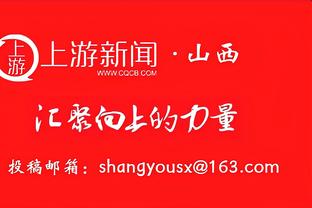 上游

上游新闻 · 山西
WWW.CQCB.COM

汇聚向上的力量

投稿邮箱：shangyousx@163.com